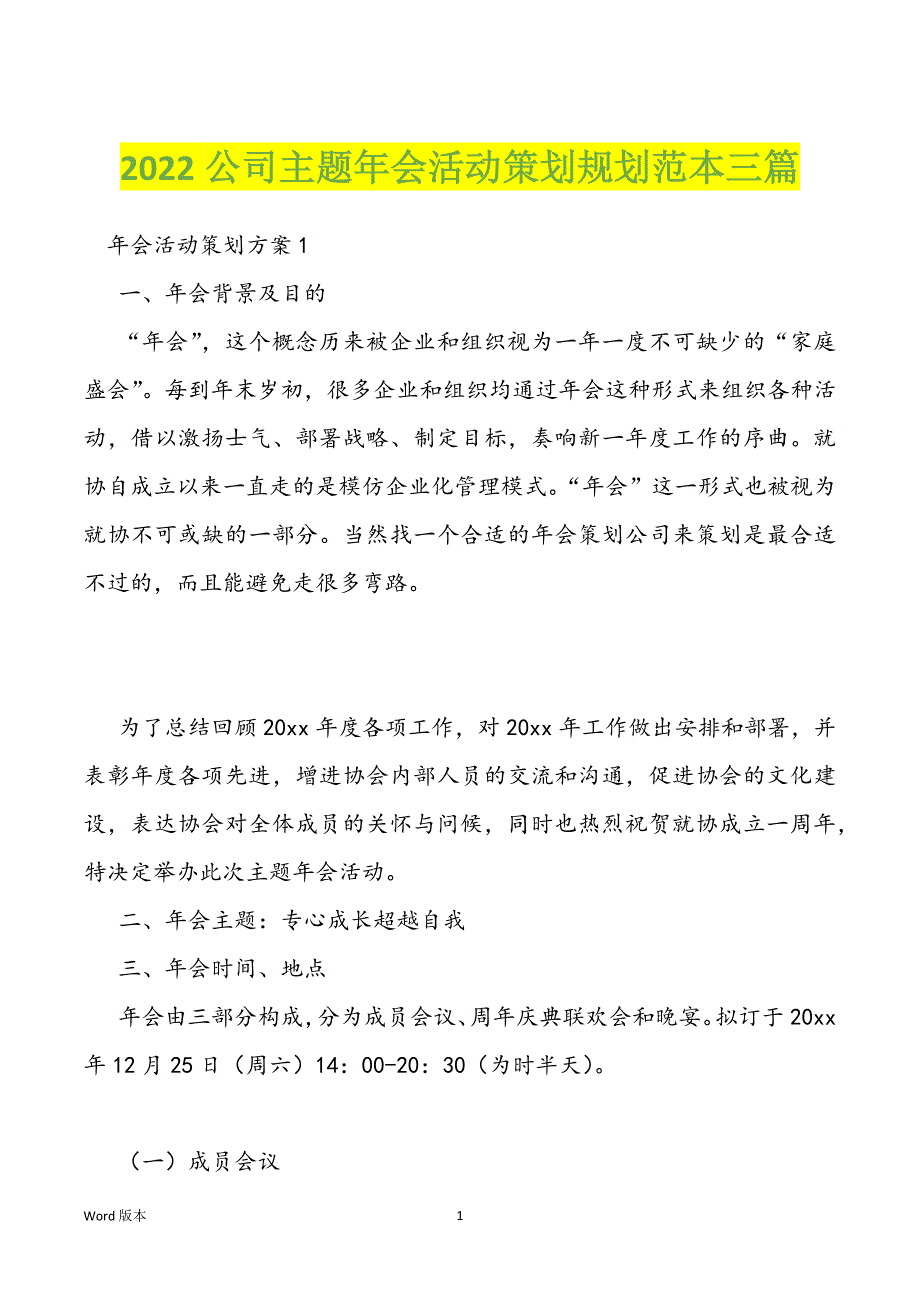 2022 公司主题年会活动策划规划范本三篇

年会活动策划方案 1

一、年会背景及目的

“年会”，这个概念历来被企业和组织视为一年一度不可缺少的“家庭盛会”。每到年末岁初，很多企业和组织均通过年会这种形式来组织各种活动，借以激扬士气、部署战略、制定目标，奏响新一年度工作的序曲。就协自成立以来一直走的是模仿企业化管理模式。“年会”这一形式也被视为就协不可或缺的一部分。当然找一个合适的年会策划公司来策划是最合适不过的，而且能避免走很多弯路。

为了总结回顾 20xx 年度各项工作，对 20xx 年工作做出安排和部署，并表彰年度各项先进，增进协会内部人员的交流和沟通，促进协会的文化建设，表达协会对全体成员的关怀与问候，同时也热烈祝贺就协成立一周年，特决定举办此次主题年会活动。

二、年会主题：专心成长超越自我

三、年会时间、地点

年会由三部分构成，分为成员会议、周年庆典联欢会和晚宴。拟订于 20xx 年 12 月 25 日（周六）14：00-20：30（为时半天）。

（一）成员会议

Word 版本 1